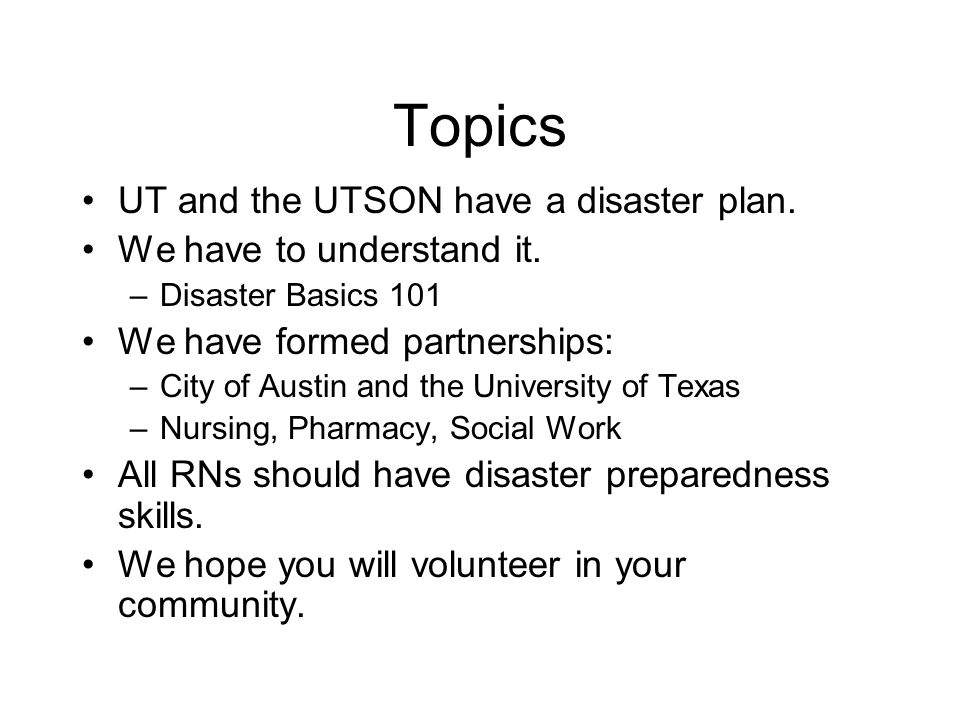 Topics

• UT and the UTSON have a disaster plan.
• We have to understand it.
  – Disaster Basics 101
• We have formed partnerships:
  – City of Austin and the University of Texas
  – Nursing, Pharmacy, Social Work
• All RNs should have disaster preparedness skills.
• We hope you will volunteer in your community.